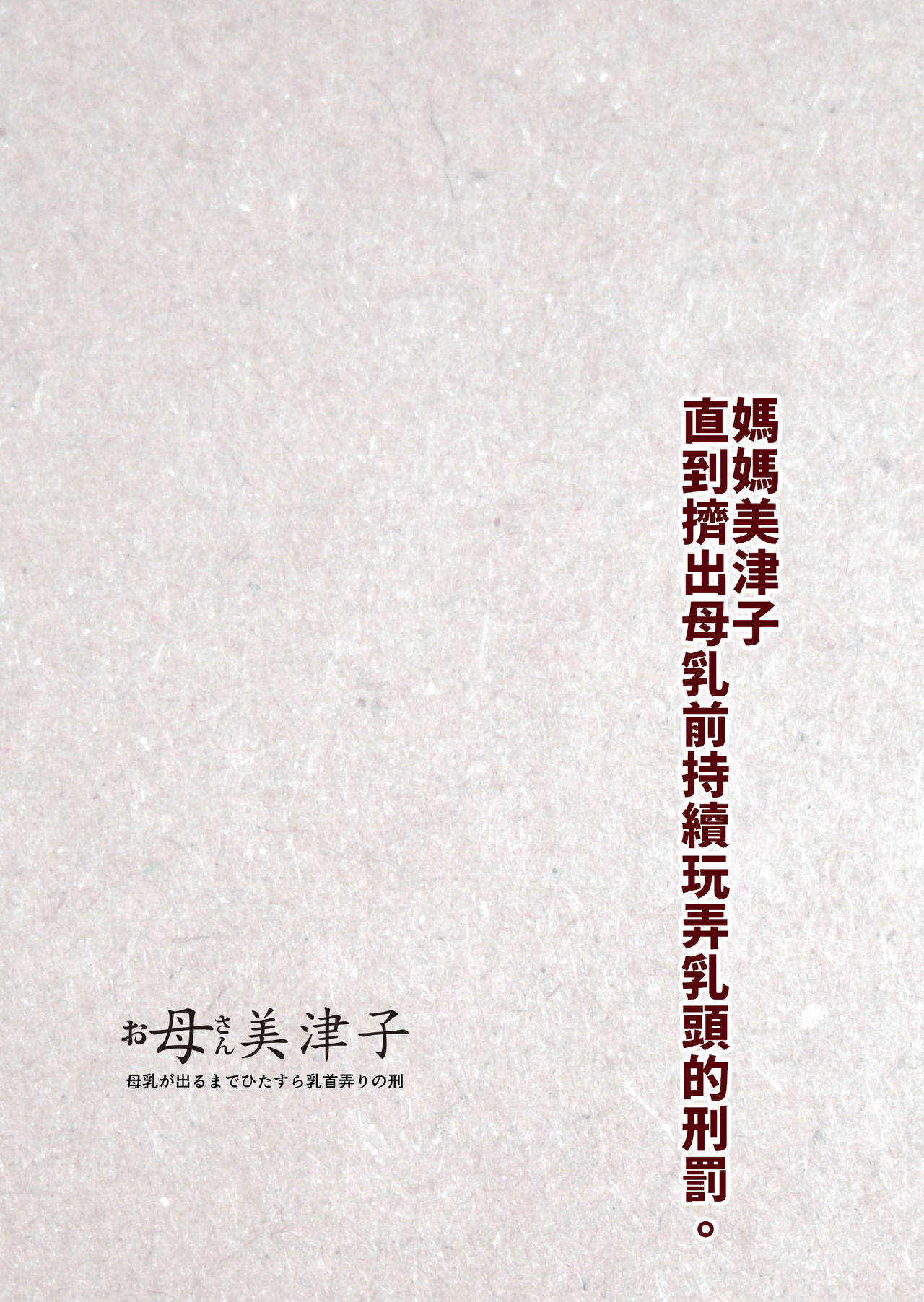 媽媽美津子
直到擠出母乳前持續玩弄乳頭的刑罰。

お母さん美津子
母乳が出るまでひたすら乳首弄りの刑